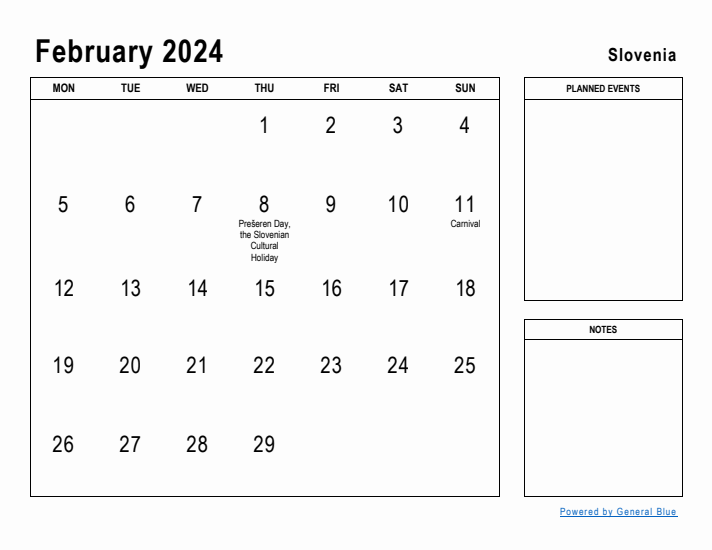 February 2024

Slovenia

| MON | TUE | WED | THU | FRI | SAT | SUN |
|---|---|---|---|---|---|---|
| | | | 1 | 2 | 3 | 4 |
| 5 | 6 | 7 | 8 Prešeren Day, the Slovenian Cultural Holiday | 9 | 10 | 11 Carnival |
| 12 | 13 | 14 | 15 | 16 | 17 | 18 |
| 19 | 20 | 21 | 22 | 23 | 24 | 25 |
| 26 | 27 | 28 | 29 | | | |

PLANNED EVENTS

NOTES

Powered by General Blue